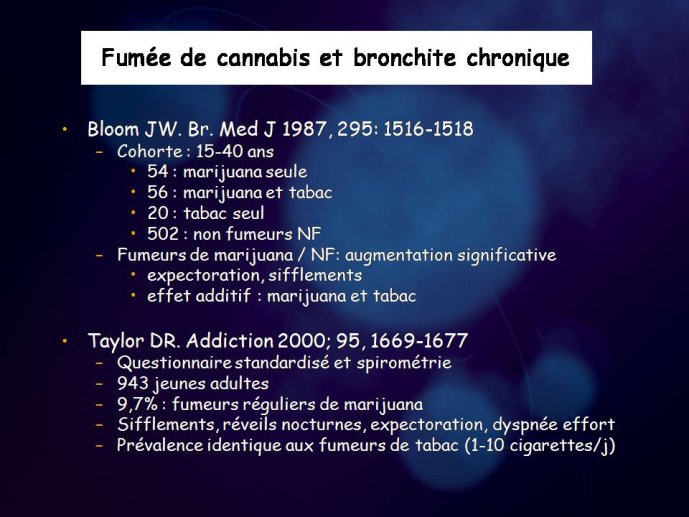 Fumée de cannabis et bronchite chronique

• Bloom JW. Br. Med J 1987, 295: 1516-1518
  – Cohorte : 15-40 ans
    • 54 : marijuana seule
    • 56 : marijuana et tabac
    • 20 : tabac seul
    • 502 : non fumeurs NF
  – Fumeurs de marijuana / NF: augmentation significative
    • expectoration, sifflements
    • effet additif : marijuana et tabac

• Taylor DR. Addiction 2000; 95, 1669-1677
  – Questionnaire standardisé et spirométrie
  – 943 jeunes adultes
  – 9,7% : fumeurs réguliers de marijuana
  – Sifflements, réveils nocturnes, expectoration, dyspnée effort
  – Prévalence identique aux fumeurs de tabac (1-10 cigarettes/j)